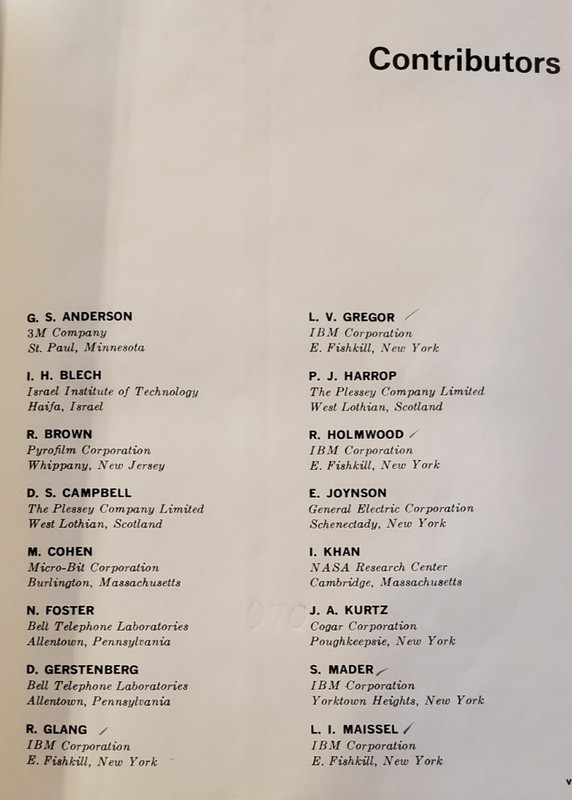 Contributors

G. S. ANDERSON
3M Company
St. Paul, Minnesota

I. H. BLECH
Israel Institute of Technology
Haifa, Israel

R. BROWN
Pyrofilm Corporation
Whippany, New Jersey

D. S. CAMPBELL
The Plessey Company Limited
West Lothian, Scotland

M. COHEN
Micro-Bit Corporation
Burlington, Massachusetts

N. FOSTER
Bell Telephone Laboratories
Allentown, Pennsylvania

D. GERSTENBERG
Bell Telephone Laboratories
Allentown, Pennsylvania

R. GLANG
IBM Corporation
E. Fishkill, New York

L. V. GREGOR
IBM Corporation
E. Fishkill, New York

P. J. HARROP
The Plessey Company Limited
West Lothian, Scotland

R. HOLMWOOD
IBM Corporation
E. Fishkill, New York

E. JOYNSON
General Electric Corporation
Schenectady, New York

I. KHAN
NASA Research Center
Cambridge, Massachusetts

J. A. KURTZ
Cogar Corporation
Poughkeepsie, New York

S. MADER
IBM Corporation
Yorktown Heights, New York

L. I. MAISSEL
IBM Corporation
E. Fishkill, New York

v